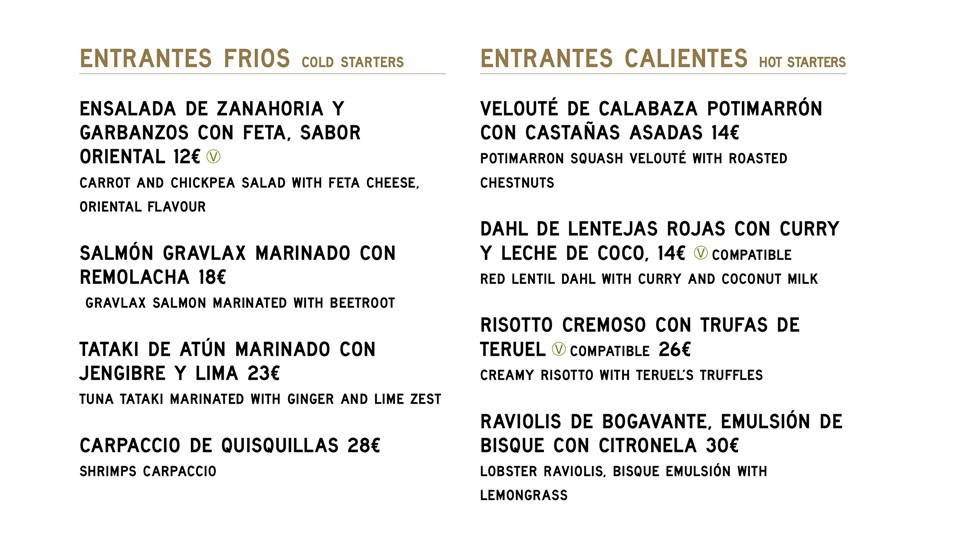 ENTRANTES FRIOS COLD STARTERS

ENSALADA DE ZANAHORIA Y GARBANZOS CON FETA, SABOR ORIENTAL 12€ Ⓥ

CARROT AND CHICKPEA SALAD WITH FETA CHEESE, ORIENTAL FLAVOUR

SALMÓN GRAVLAX MARINADO CON REMOLACHA 18€

GRAVLAX SALMON MARINATED WITH BEETROOT

TATAKI DE ATÚN MARINADO CON JENGIBRE Y LIMA 23€

TUNA TATAKI MARINATED WITH GINGER AND LIME ZEST

CARPACCIO DE QUISQUILLAS 28€

SHRIMPS CARPACCIO

ENTRANTES CALIENTES HOT STARTERS

VELOUTÉ DE CALABAZA POTIMARRÓN CON CASTAÑAS ASADAS 14€

POTIMARRON SQUASH VELOUTÉ WITH ROASTED CHESTNUTS

DAHL DE LENTEJAS ROJAS CON CURRY Y LECHE DE COCO, 14€ Ⓥ COMPATIBLE

RED LENTIL DAHL WITH CURRY AND COCONUT MILK

RISOTTO CREMOSO CON TRUFAS DE TERUEL Ⓥ COMPATIBLE 26€

CREAMY RISOTTO WITH TERUEL'S TRUFFLES

RAVIOLIS DE BOGAVANTE, EMULSIÓN DE BISQUE CON CITRONELA 30€

LOBSTER RAVIOLIS, BISQUE EMULSIÓN WITH LEMONGRASS